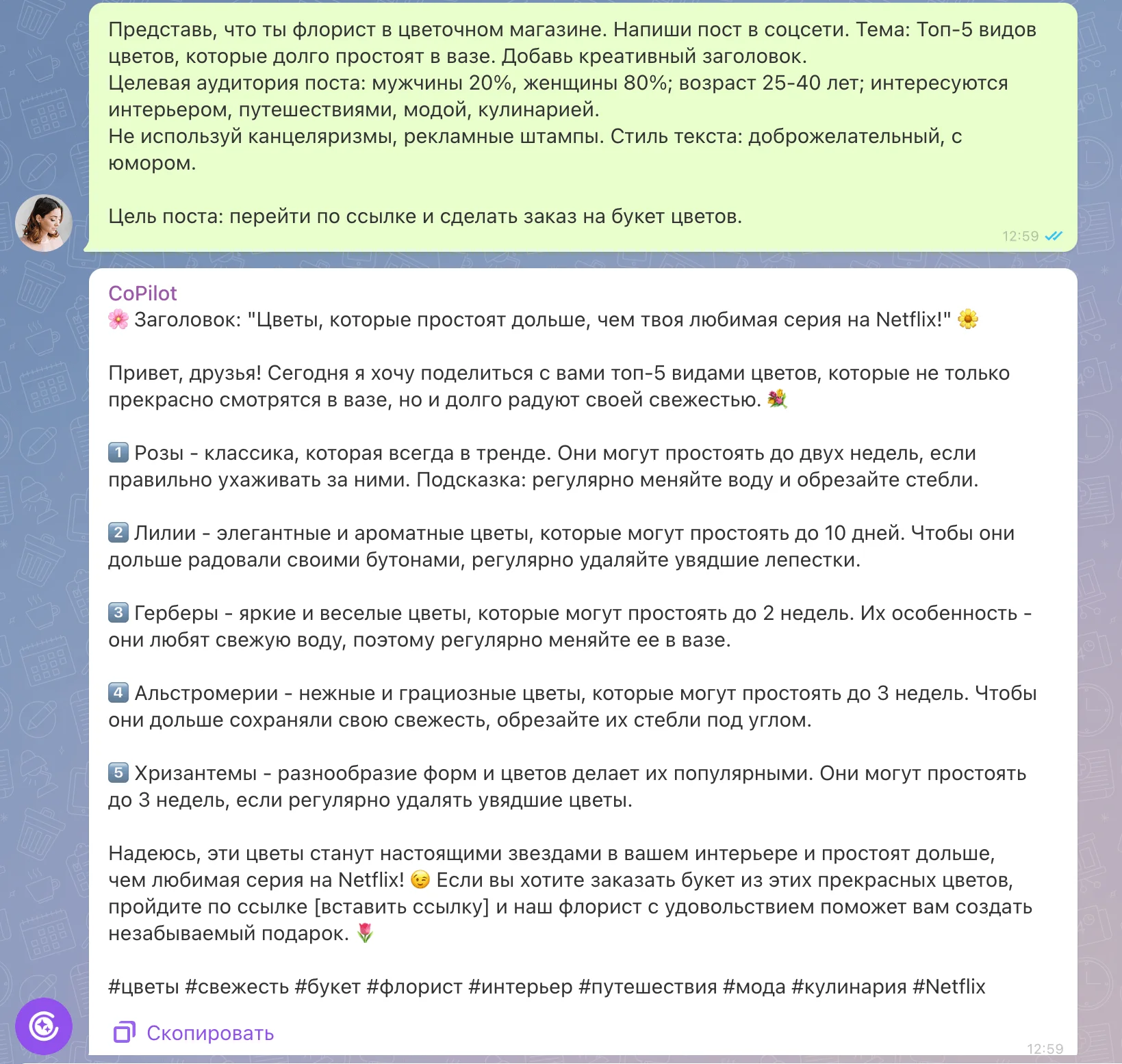 Представь, что ты флорист в цветочном магазине. Напиши пост в соцсети. Тема: Топ-5 видов цветов, которые долго простоят в вазе. Добавь креативный заголовок.
Целевая аудитория поста: мужчины 20%, женщины 80%; возраст 25-40 лет; интересуются интерьером, путешествиями, модой, кулинарией.
Не используй канцеляризмы, рекламные штампы. Стиль текста: доброжелательный, с юмором.

Цель поста: перейти по ссылке и сделать заказ на букет цветов.

12:59

CoPilot
🌸 Заголовок: "Цветы, которые простоят дольше, чем твоя любимая серия на Netflix!" 🌼

Привет, друзья! Сегодня я хочу поделиться с вами топ-5 видами цветов, которые не только прекрасно смотрятся в вазе, но и долго радуют своей свежестью. 💐

1️⃣ Розы - классика, которая всегда в тренде. Они могут простоять до двух недель, если правильно ухаживать за ними. Подсказка: регулярно меняйте воду и обрезайте стебли.

2️⃣ Лилии - элегантные и ароматные цветы, которые могут простоять до 10 дней. Чтобы они дольше радовали своими бутонами, регулярно удаляйте увядшие лепестки.

3️⃣ Герберы - яркие и веселые цветы, которые могут простоять до 2 недель. Их особенность - они любят свежую воду, поэтому регулярно меняйте ее в вазе.

4️⃣ Альстромерии - нежные и грациозные цветы, которые могут простоять до 3 недель. Чтобы они дольше сохраняли свою свежесть, обрезайте их стебли под углом.

5️⃣ Хризантемы - разнообразие форм и цветов делает их популярными. Они могут простоять до 3 недель, если регулярно удалять увядшие цветы.

Надеюсь, эти цветы станут настоящими звездами в вашем интерьере и простоят дольше, чем любимая серия на Netflix! 😉 Если вы хотите заказать букет из этих прекрасных цветов, пройдите по ссылке [вставить ссылку] и наш флорист с удовольствием поможет вам создать незабываемый подарок. 🌷

#цветы #свежесть #букет #флорист #интерьер #путешествия #мода #кулинария #Netflix

Скопировать

12:59